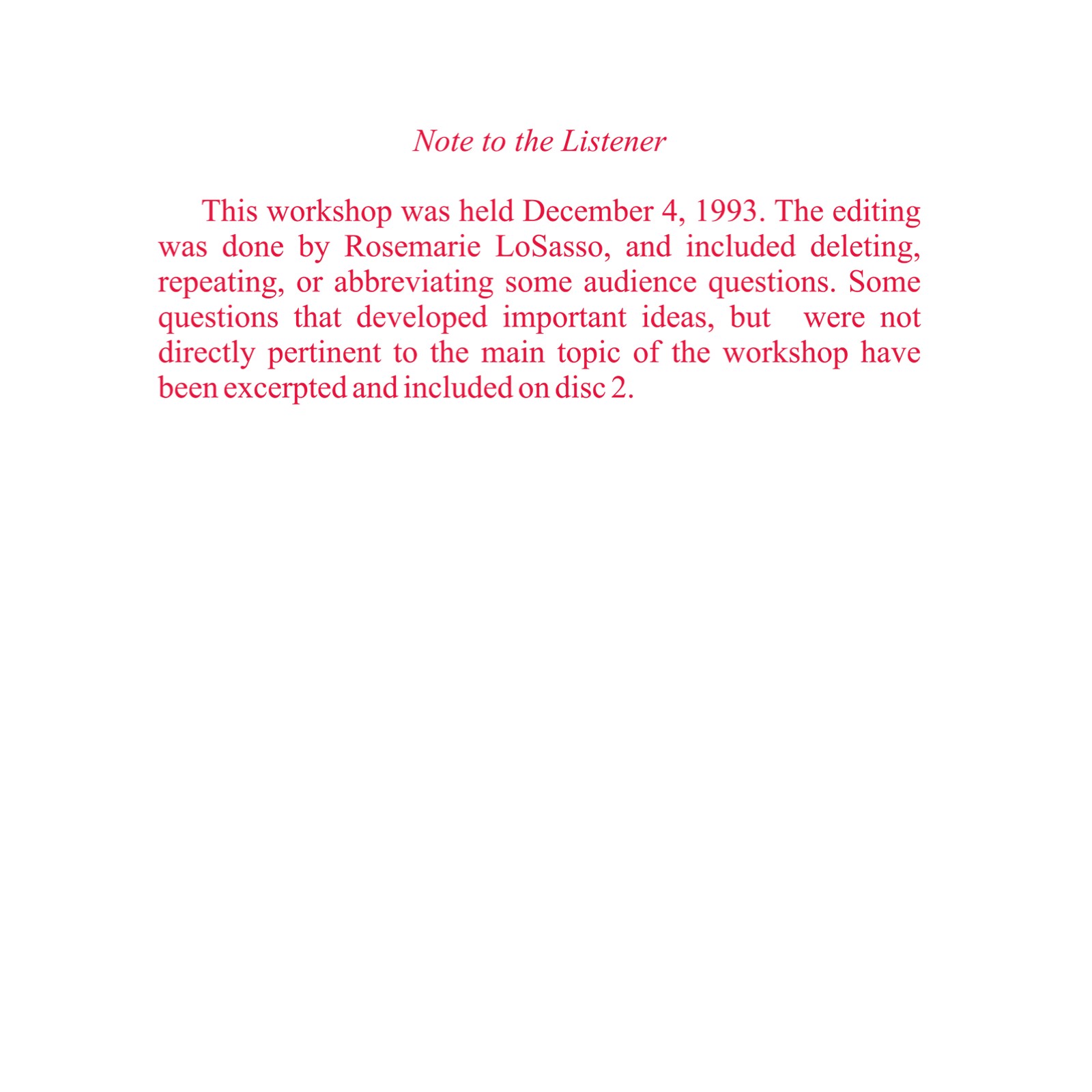 Note to the Listener

This workshop was held December 4, 1993. The editing was done by Rosemarie LoSasso, and included deleting, repeating, or abbreviating some audience questions. Some questions that developed important ideas, but were not directly pertinent to the main topic of the workshop have been excerpted and included on disc 2.